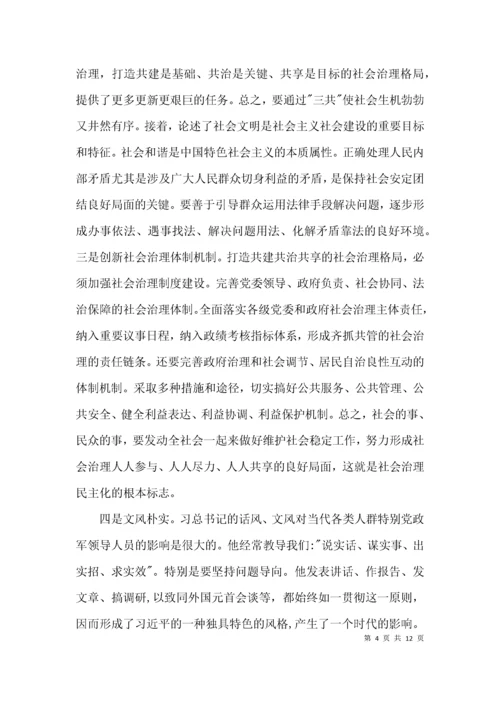 治理，打造共建是基础、共治是关键、共享是目标的社会治理格局，提供了更多更新更艰巨的任务。总之，要通过"三共"使社会生机勃勃又井然有序。接着，论述了社会文明是社会主义社会建设的重要目标和特征。社会和谐是中国特色社会主义的本质属性。正确处理人民内部矛盾尤其是涉及广大人民群众切身利益的矛盾，是保持社会安定团结良好局面的关键。要善于引导群众运用法律手段解决问题，逐步形成办事依法、遇事找法、解决问题用法、化解矛盾靠法的良好环境。三是创新社会治理体制机制。打造共建共治共享的社会治理格局，必须加强社会治理制度建设。完善党委领导、政府负责、社会协同、法治保障的社会治理体制。全面落实各级党委和政府社会治理主体责任，纳入重要议事日程，纳入政绩考核指标体系，形成齐抓共管的社会治理的责任链条。还要完善政府治理和社会调节、居民自治良性互动的体制机制。采取多种措施和途径，切实搞好公共服务、公共管理、公共安全、健全利益表达、利益协调、利益保护机制。总之，社会的事、民众的事，要发动全社会一起来做好维护社会稳定工作，努力形成社会治理人人参与、人人尽力、人人共享的良好局面，这就是社会治理民主化的根本标志。

四是文风朴实。习总书记的话风、文风对当代各类人群特别党政军领导人员的影响是很大的。他经常教导我们："说实话、谋实事、出实招、求实效"。特别是要坚持问题导向。他发表讲话、作报告、发文章、搞调研，以致同外国元首会谈等，都始终如一贯彻这一原则，因而形成了习近平的一种独具特色的风格，产生了一个时代的影响。

第 4 页 共 12 页